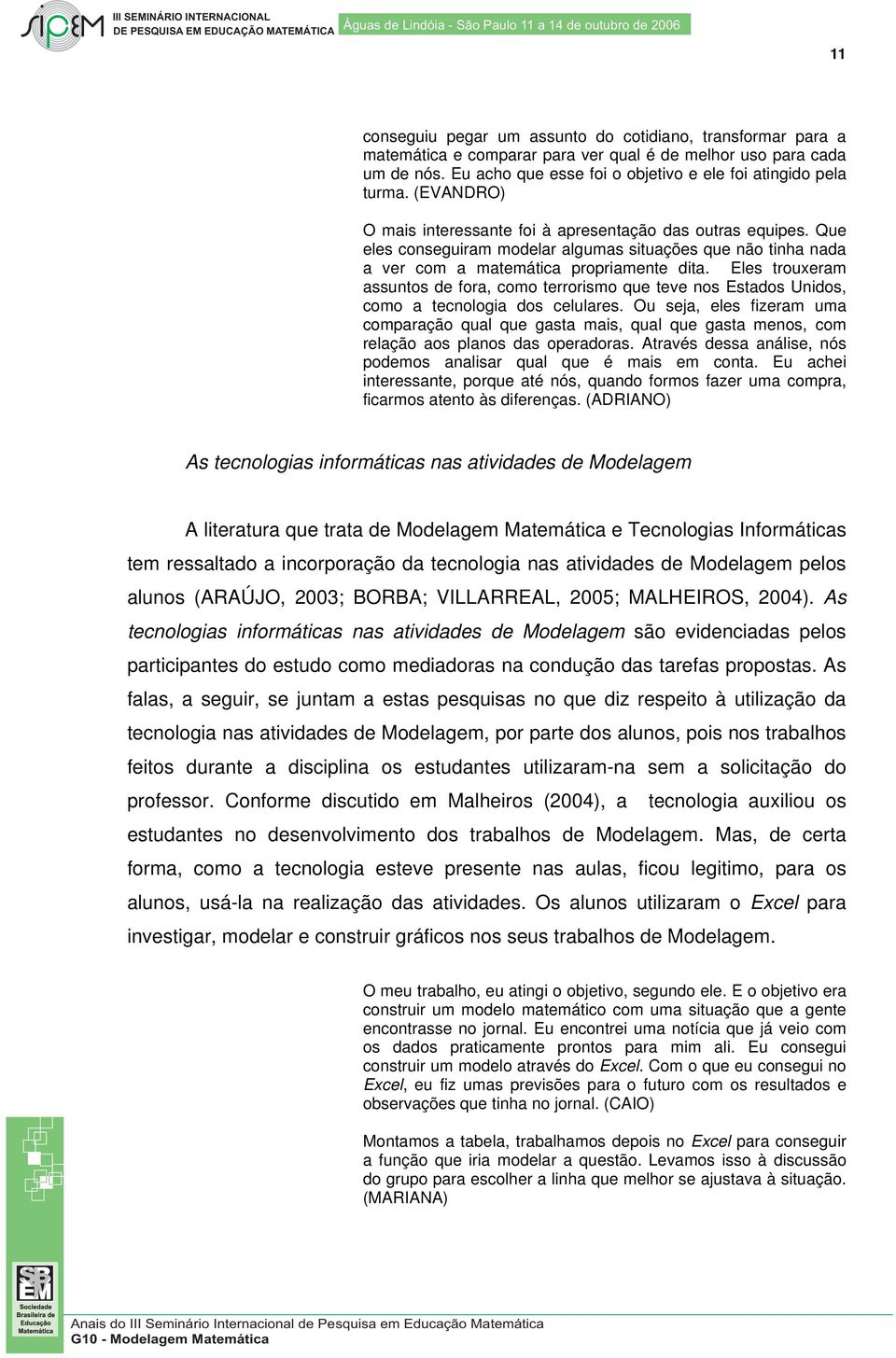 SIPEM III SEMINÁRIO INTERNACIONAL DE PESQUISA EM EDUCAÇÃO MATEMÁTICA Águas de Lindóia - São Paulo 11 a 14 de outubro de 2006

11

conseguiu pegar um assunto do cotidiano, transformar para a matemática e comparar para ver qual é de melhor uso para cada um de nós. Eu acho que esse foi o objetivo e ele foi atingido pela turma. (EVANDRO)

O mais interessante foi à apresentação das outras equipes. Que eles conseguiram modelar algumas situações que não tinha nada a ver com a matemática propriamente dita. Eles trouxeram assuntos de fora, como terrorismo que teve nos Estados Unidos, como a tecnologia dos celulares. Ou seja, eles fizeram uma comparação qual que gasta mais, qual que gasta menos, com relação aos planos das operadoras. Através dessa análise, nós podemos analisar qual que é mais em conta. Eu achei interessante, porque até nós, quando formos fazer uma compra, ficarmos atento às diferenças. (ADRIANO)

As tecnologias informáticas nas atividades de Modelagem

A literatura que trata de Modelagem Matemática e Tecnologias Informáticas tem ressaltado a incorporação da tecnologia nas atividades de Modelagem pelos alunos (ARAÚJO, 2003; BORBA; VILLARREAL, 2005; MALHEIROS, 2004). As tecnologias informáticas nas atividades de Modelagem são evidenciadas pelos participantes do estudo como mediadoras na condução das tarefas propostas. As falas, a seguir, se juntam a estas pesquisas no que diz respeito à utilização da tecnologia nas atividades de Modelagem, por parte dos alunos, pois nos trabalhos feitos durante a disciplina os estudantes utilizaram-na sem a solicitação do professor. Conforme discutido em Malheiros (2004), a tecnologia auxiliou os estudantes no desenvolvimento dos trabalhos de Modelagem. Mas, de certa forma, como a tecnologia esteve presente nas aulas, ficou legitimo, para os alunos, usá-la na realização das atividades. Os alunos utilizaram o Excel para investigar, modelar e construir gráficos nos seus trabalhos de Modelagem.

O meu trabalho, eu atingi o objetivo, segundo ele. E o objetivo era construir um modelo matemático com uma situação que a gente encontrasse no jornal. Eu encontrei uma notícia que já veio com os dados praticamente prontos para mim ali. Eu consegui construir um modelo através do Excel. Com o que eu consegui no Excel, eu fiz umas previsões para o futuro com os resultados e observações que tinha no jornal. (CAIO)

Montamos a tabela, trabalhamos depois no Excel para conseguir a função que iria modelar a questão. Levamos isso à discussão do grupo para escolher a linha que melhor se ajustava à situação. (MARIANA)

SBEM Sociedade Brasileira de Educação Matemática

Anais do III Seminário Internacional de Pesquisa em Educação Matemática
G10 - Modelagem Matemática